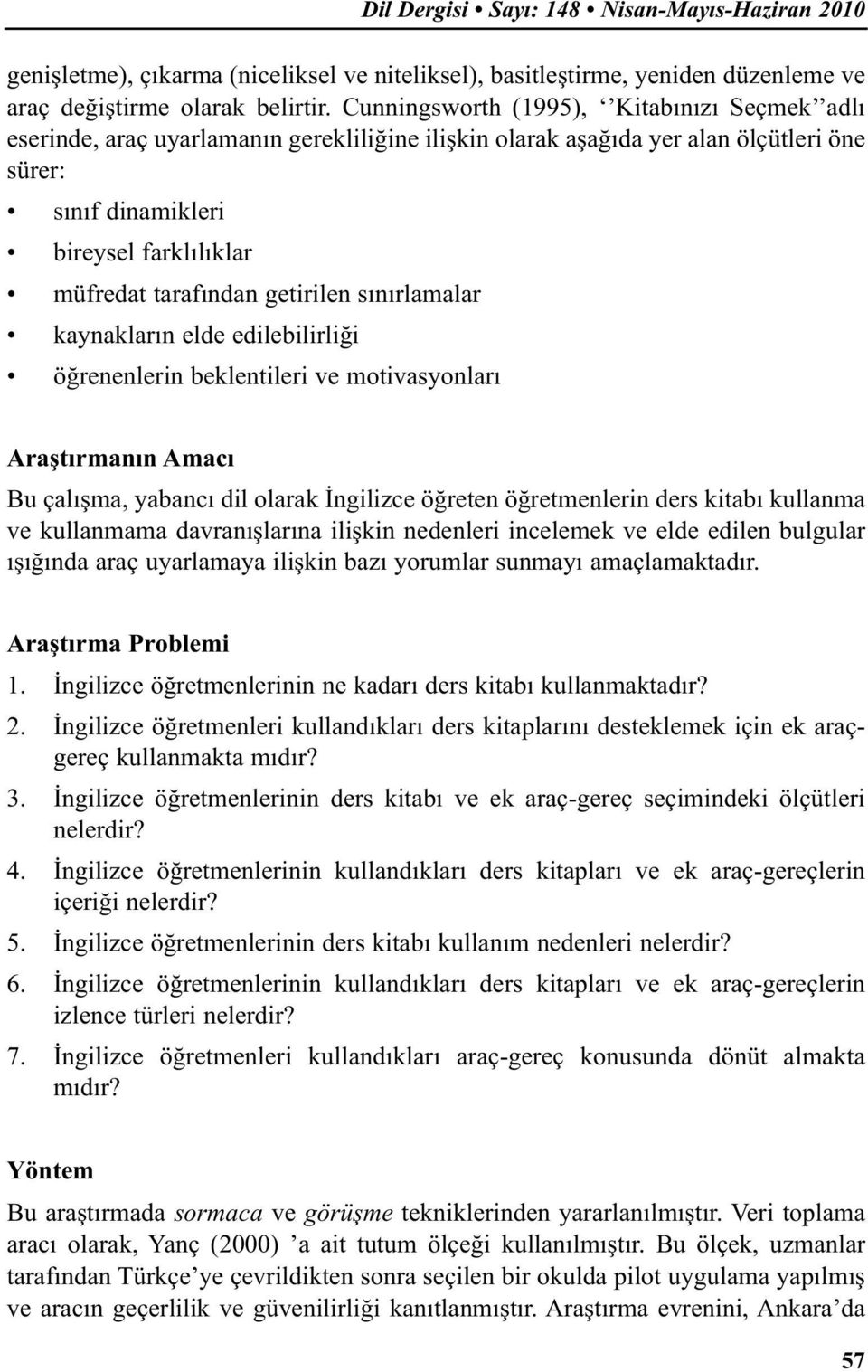 Dil Dergisi • Sayı: 148 • Nisan-Mayıs-Haziran 2010

genişletme), çıkarma (niceliksel ve niteliksel), basitleştirme, yeniden düzenleme ve araç değiştirme olarak belirtir. Cunningsworth (1995), ‘‘Kitabınızı Seçmek’’ adlı eserinde, araç uyarlamanın gerekliliğine ilişkin olarak aşağıda yer alan ölçütleri öne sürer:

• sınıf dinamikleri
• bireysel farklılıklar
• müfredat tarafından getirilen sınırlamalar
• kaynakların elde edilebilirliği
• öğrenenlerin beklentileri ve motivasyonları

Araştırmanın Amacı

Bu çalışma, yabancı dil olarak İngilizce öğreten öğretmenlerin ders kitabı kullanma ve kullanmama davranışlarına ilişkin nedenleri incelemek ve elde edilen bulgular ışığında araç uyarlamaya ilişkin bazı yorumlar sunmayı amaçlamaktadır.

Araştırma Problemi

1. İngilizce öğretmenlerinin ne kadarı ders kitabı kullanmaktadır?
2. İngilizce öğretmenleri kullandıkları ders kitaplarını desteklemek için ek araç-gereç kullanmakta mıdır?
3. İngilizce öğretmenlerinin ders kitabı ve ek araç-gereç seçimindeki ölçütleri nelerdir?
4. İngilizce öğretmenlerinin kullandıkları ders kitapları ve ek araç-gereçlerin içeriği nelerdir?
5. İngilizce öğretmenlerinin ders kitabı kullanım nedenleri nelerdir?
6. İngilizce öğretmenlerinin kullandıkları ders kitapları ve ek araç-gereçlerin izlence türleri nelerdir?
7. İngilizce öğretmenleri kullandıkları araç-gereç konusunda dönüt almakta mıdır?

Yöntem

Bu araştırmada sormaca ve görüşme tekniklerinden yararlanılmıştır. Veri toplama aracı olarak, Yanç (2000) ’a ait tutum ölçeği kullanılmıştır. Bu ölçek, uzmanlar tarafından Türkçe’ye çevrildikten sonra seçilen bir okulda pilot uygulama yapılmış ve aracın geçerlilik ve güvenilirliği kanıtlanmıştır. Araştırma evrenini, Ankara’da

57